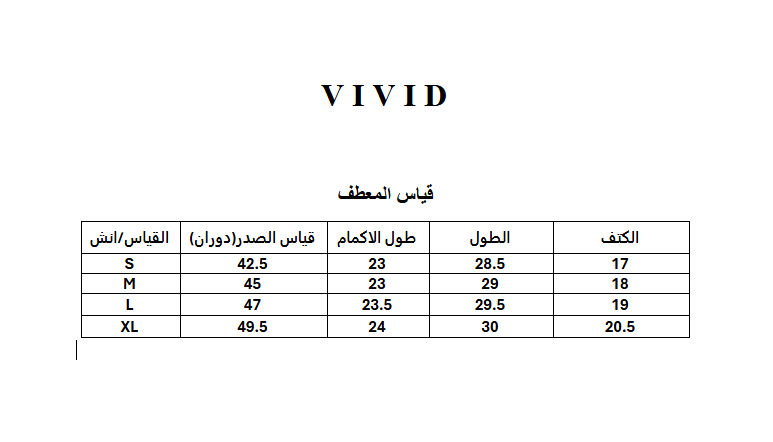 VIVID

قياس المعطف

| القياس/انش | قياس الصدر(دوران) | طول الاكمام | الطول | الكتف |
|---|---|---|---|---|
| S | 42.5 | 23 | 28.5 | 17 |
| M | 45 | 23 | 29 | 18 |
| L | 47 | 23.5 | 29.5 | 19 |
| XL | 49.5 | 24 | 30 | 20.5 |